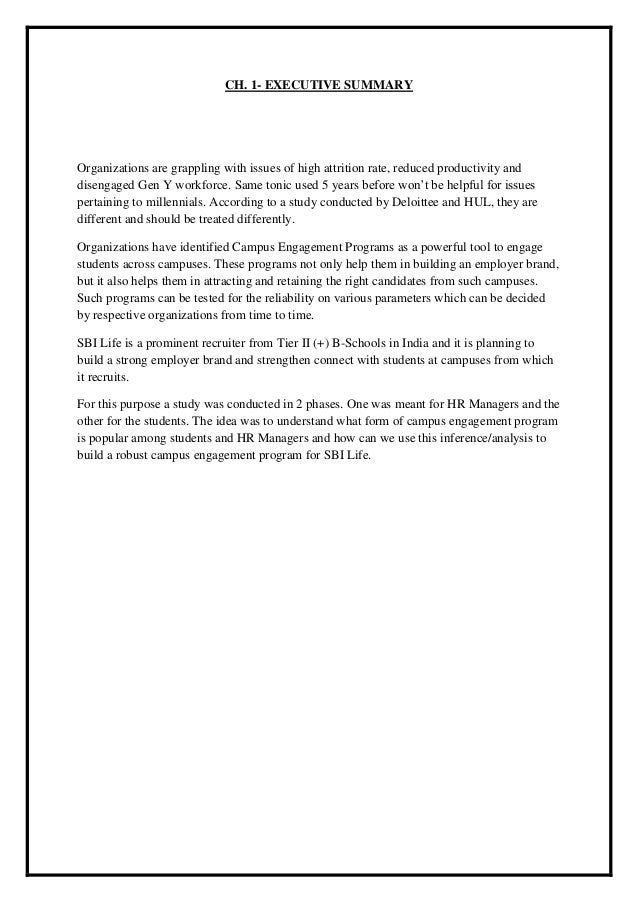 CH. 1- EXECUTIVE SUMMARY

Organizations are grappling with issues of high attrition rate, reduced productivity and disengaged Gen Y workforce. Same tonic used 5 years before won't be helpful for issues pertaining to millennials. According to a study conducted by Deloittee and HUL, they are different and should be treated differently.

Organizations have identified Campus Engagement Programs as a powerful tool to engage students across campuses. These programs not only help them in building an employer brand, but it also helps them in attracting and retaining the right candidates from such campuses. Such programs can be tested for the reliability on various parameters which can be decided by respective organizations from time to time.

SBI Life is a prominent recruiter from Tier II (+) B-Schools in India and it is planning to build a strong employer brand and strengthen connect with students at campuses from which it recruits.

For this purpose a study was conducted in 2 phases. One was meant for HR Managers and the other for the students. The idea was to understand what form of campus engagement program is popular among students and HR Managers and how can we use this inference/analysis to build a robust campus engagement program for SBI Life.